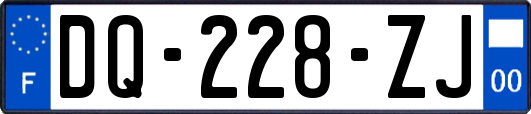 F

DQ-228-ZJ

00